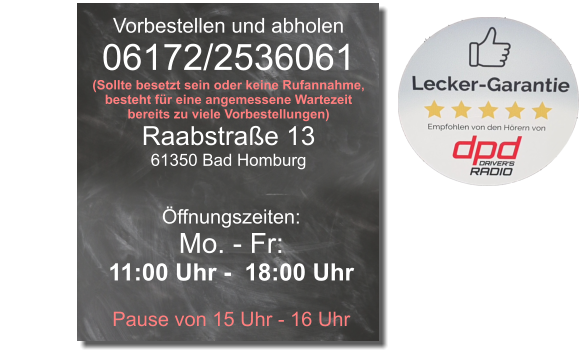 Vorbestellen und abholen
06172/2536061
(Sollte besetzt sein oder keine Rufannahme, besteht für eine angemessene Wartezeit bereits zu viele Vorbestellungen)
Raabstraße 13
61350 Bad Homburg

Öffnungszeiten:
Mo. - Fr:
11:00 Uhr - 18:00 Uhr

Pause von 15 Uhr - 16 Uhr

Lecker-Garantie
Empfohlen von den Hörern von
dpd
DRIVER'S
RADIO